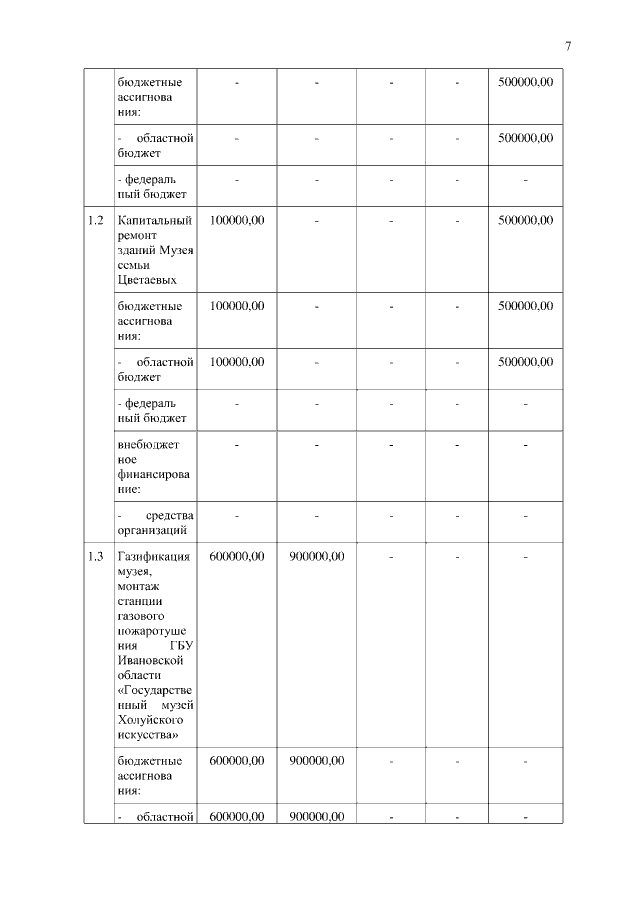 7

|  |  |  |  |  |  |  |
|---|---|---|---|---|---|---|
|  | бюджетные ассигнования: | - | - | - | - | 500000,00 |
|  | - областной бюджет | - | - | - | - | 500000,00 |
|  | - федеральный бюджет | - | - | - | - | - |
| 1.2 | Капитальный ремонт зданий Музея семьи Цветаевых | 100000,00 | - | - | - | 500000,00 |
|  | бюджетные ассигнования: | 100000,00 | - | - | - | 500000,00 |
|  | - областной бюджет | 100000,00 | - | - | - | 500000,00 |
|  | - федеральный бюджет | - | - | - | - | - |
|  | внебюджетное финансирование: | - | - | - | - | - |
|  | - средства организаций | - | - | - | - | - |
| 1.3 | Газификация музея, монтаж станции газового пожаротушения ГБУ Ивановской области «Государственный музей Холуйского искусства» | 600000,00 | 900000,00 | - | - | - |
|  | бюджетные ассигнования: | 600000,00 | 900000,00 | - | - | - |
|  | - областной | 600000,00 | 900000,00 | - | - | - |